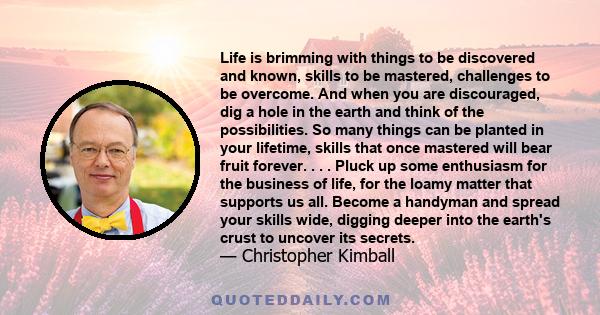 Life is brimming with things to be discovered and known, skills to be mastered, challenges to be overcome. And when you are discouraged, dig a hole in the earth and think of the possibilities. So many things can be planted in your lifetime, skills that once mastered will bear fruit forever. . . . Pluck up some enthusiasm for the business of life, for the loamy matter that supports us all. Become a handyman and spread your skills wide, digging deeper into the earth's crust to uncover its secrets.
— Christopher Kimball

QUOTEDDAILY.COM